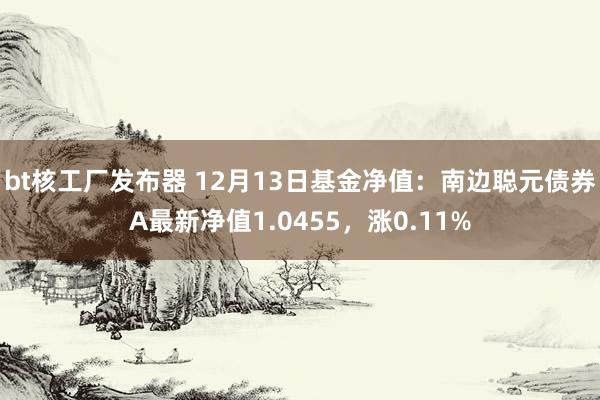 bt核工厂发布器 12月13日基金净值：南边聪元债券A最新净值1.0455，涨0.11%